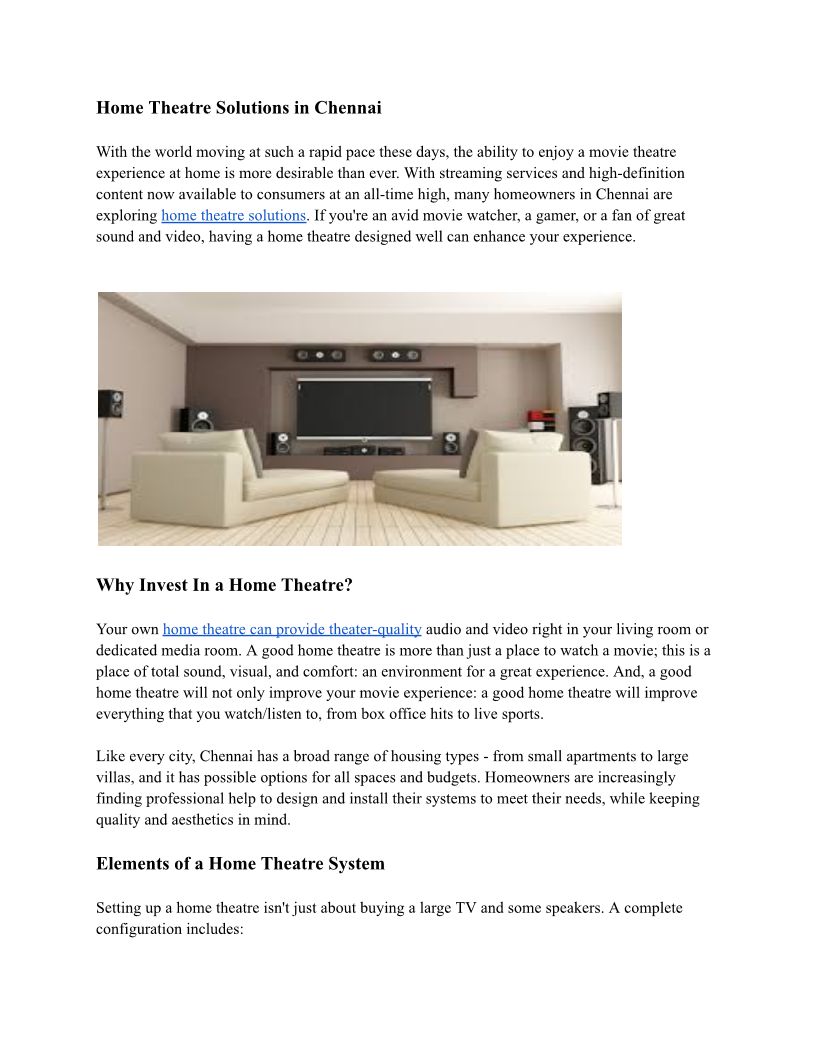 Home Theatre Solutions in Chennai

With the world moving at such a rapid pace these days, the ability to enjoy a movie theatre experience at home is more desirable than ever. With streaming services and high-definition content now available to consumers at an all-time high, many homeowners in Chennai are exploring home theatre solutions. If you're an avid movie watcher, a gamer, or a fan of great sound and video, having a home theatre designed well can enhance your experience.

Why Invest In a Home Theatre?

Your own home theatre can provide theater-quality audio and video right in your living room or dedicated media room. A good home theatre is more than just a place to watch a movie; this is a place of total sound, visual, and comfort: an environment for a great experience. And, a good home theatre will not only improve your movie experience: a good home theatre will improve everything that you watch/listen to, from box office hits to live sports.

Like every city, Chennai has a broad range of housing types - from small apartments to large villas, and it has possible options for all spaces and budgets. Homeowners are increasingly finding professional help to design and install their systems to meet their needs, while keeping quality and aesthetics in mind.

Elements of a Home Theatre System

Setting up a home theatre isn't just about buying a large TV and some speakers. A complete configuration includes: